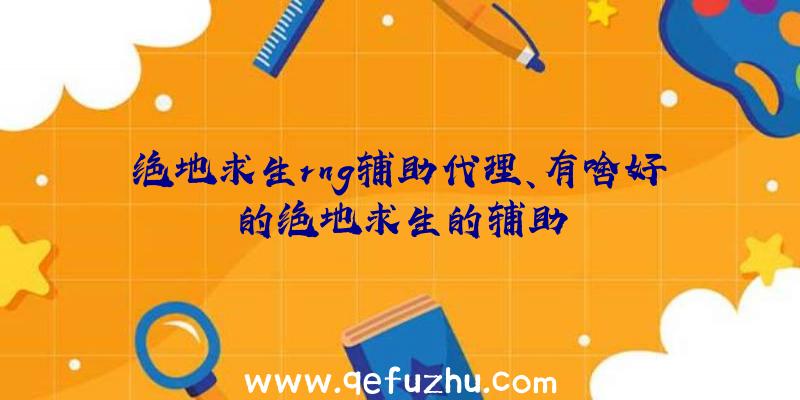 绝地求生rng辅助代理、有啥好的绝地求生的辅助

www.qefuzhu.com